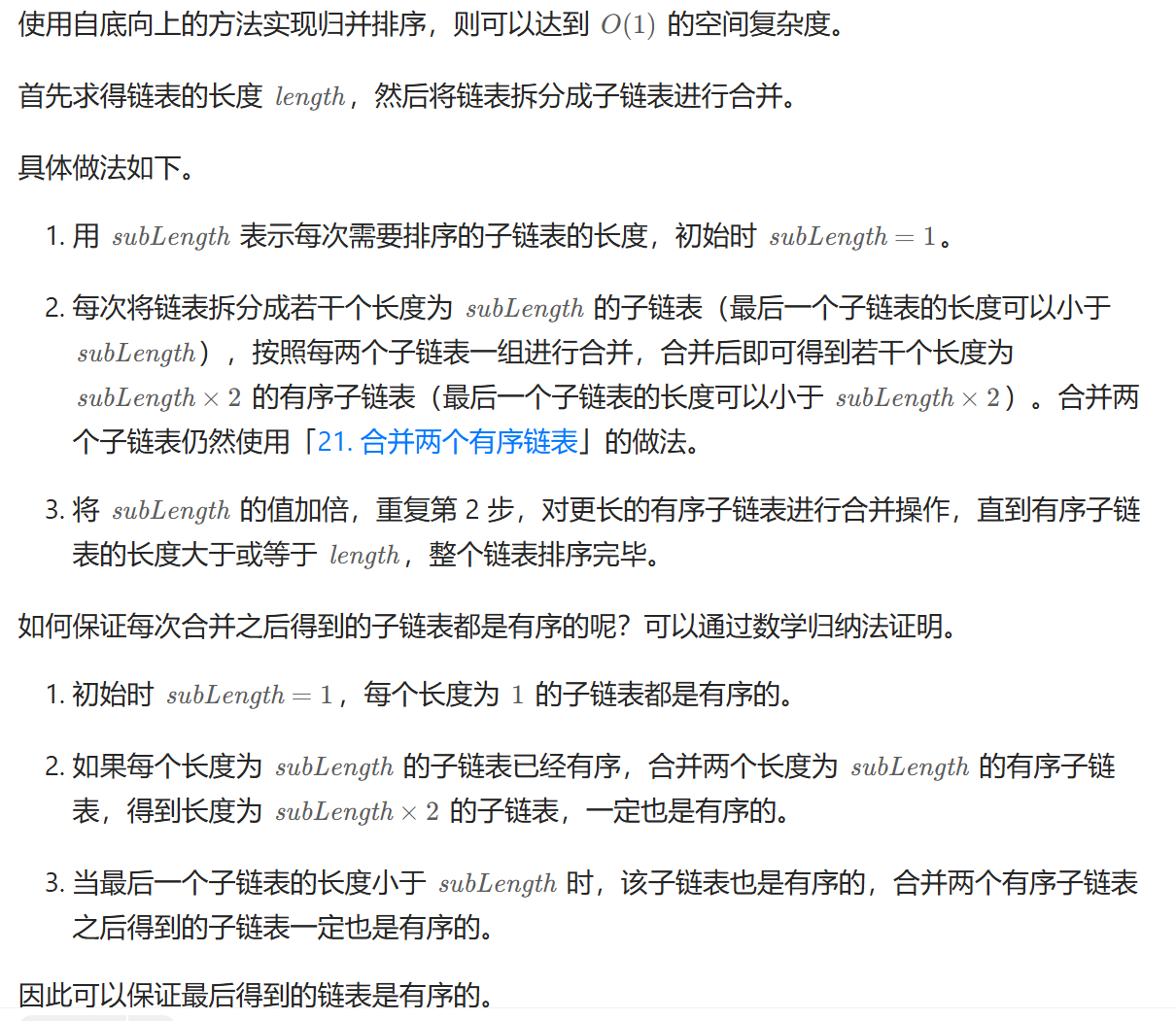 使用自底向上的方法实现归并排序，则可以达到 $O(1)$ 的空间复杂度。

首先求得链表的长度 $length$，然后将链表拆分成子链表进行合并。

具体做法如下。

1. 用 $subLength$ 表示每次需要排序的子链表的长度，初始时 $subLength = 1$。

2. 每次将链表拆分成若干个长度为 $subLength$ 的子链表（最后一个子链表的长度可以小于 $subLength$），按照每两个子链表一组进行合并，合并后即可得到若干个长度为 $subLength \times 2$ 的有序子链表（最后一个子链表的长度可以小于 $subLength \times 2$）。合并两个子链表仍然使用「21. 合并两个有序链表」的做法。

3. 将 $subLength$ 的值加倍，重复第 2 步，对更长的有序子链表进行合并操作，直到有序子链表的长度大于或等于 $length$，整个链表排序完毕。

如何保证每次合并之后得到的子链表都是有序的呢？可以通过数学归纳法证明。

1. 初始时 $subLength = 1$，每个长度为 $1$ 的子链表都是有序的。

2. 如果每个长度为 $subLength$ 的子链表已经有序，合并两个长度为 $subLength$ 的有序子链表，得到长度为 $subLength \times 2$ 的子链表，一定也是有序的。

3. 当最后一个子链表的长度小于 $subLength$ 时，该子链表也是有序的，合并两个有序子链表之后得到的子链表一定也是有序的。

因此可以保证最后得到的链表是有序的。